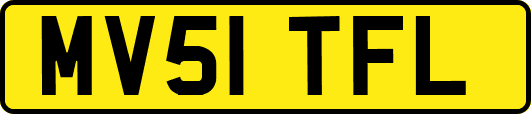 MV51 TFL